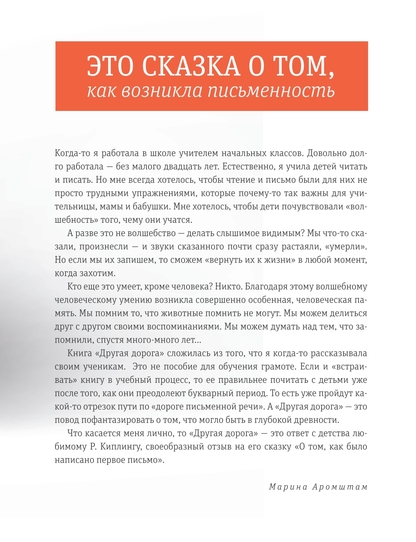 ЭТО СКАЗКА О ТОМ,
как возникла письменность

Когда-то я работала в школе учителем начальных классов. Довольно долго работала — без малого двадцать лет. Естественно, я учила детей читать и писать. Но мне всегда хотелось, чтобы чтение и письмо были для них не просто трудными упражнениями, которые почему-то так важны для учительницы, мамы и бабушки. Мне хотелось, чтобы дети почувствовали «волшебность» того, чему они учатся.

А разве это не волшебство — делать слышимое видимым? Мы что-то сказали, произнесли — и звуки сказанного почти сразу растаяли, «умерли». Но если мы их запишем, то сможем «вернуть их к жизни» в любой момент, когда захотим.

Кто еще это умеет, кроме человека? Никто. Благодаря этому волшебному человеческому умению возникла совершенно особенная, человеческая память. Мы помним то, что животные помнить не могут. Мы можем делиться друг с другом своими воспоминаниями. Мы можем думать над тем, что запомнили, спустя много-много лет...

Книга «Другая дорога» сложилась из того, что я когда-то рассказывала своим ученикам. Это не пособие для обучения грамоте. Если и «встраивать» книгу в учебный процесс, то ее правильнее почитать с детьми уже после того, как они преодолеют букварный период. То есть уже пройдут какой-то отрезок пути по «дороге письменной речи». А «Другая дорога» — это повод пофантазировать о том, что могло быть в глубокой древности.

Что касается меня лично, то «Другая дорога» — это ответ с детства любимому Р. Киплингу, своеобразный отзыв на его сказку «О том, как было написано первое письмо».

Марина Аромштам